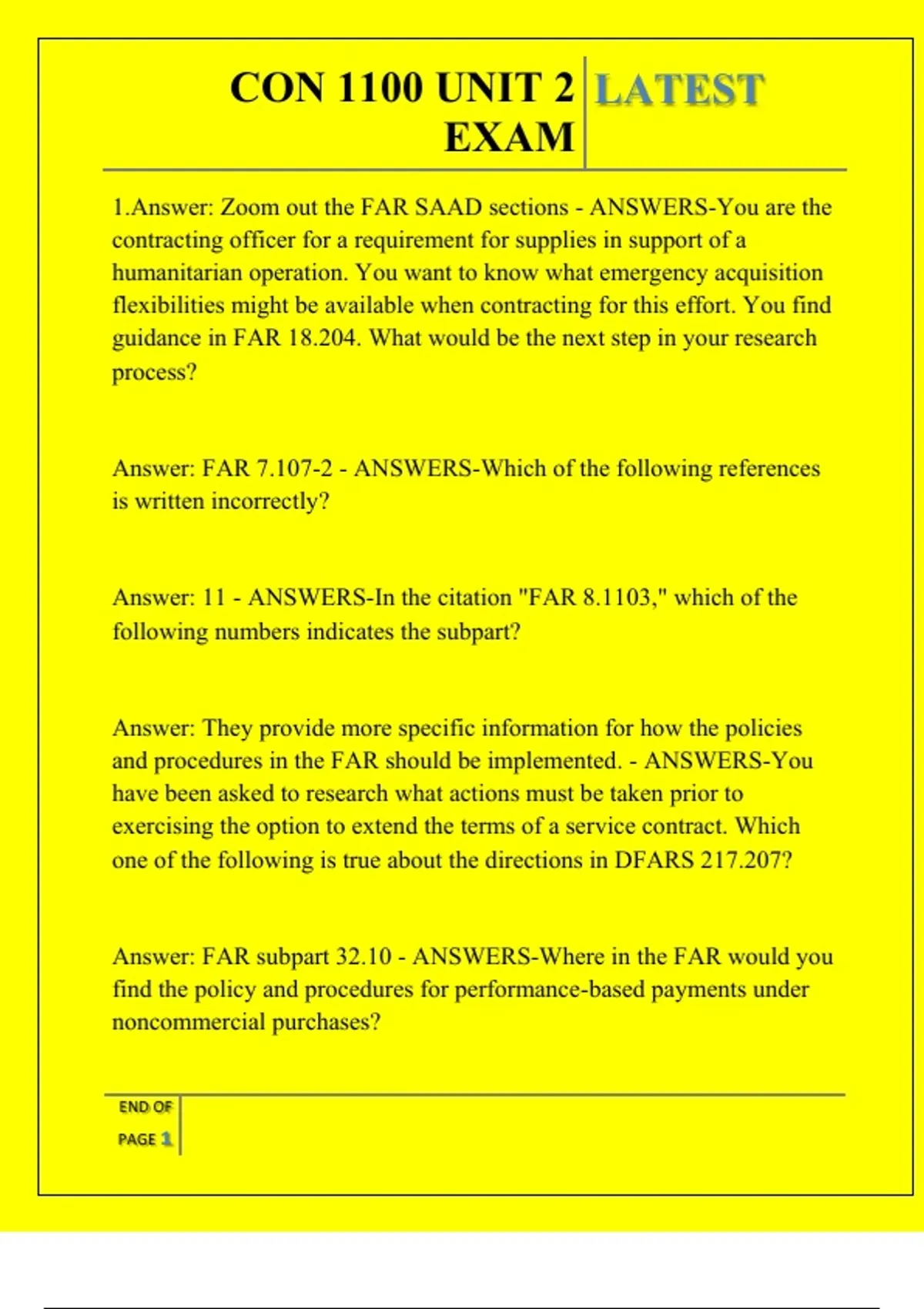 CON 1100 UNIT 2 EXAM

LATEST

1.Answer: Zoom out the FAR SAAD sections - ANSWERS-You are the contracting officer for a requirement for supplies in support of a humanitarian operation. You want to know what emergency acquisition flexibilities might be available when contracting for this effort. You find guidance in FAR 18.204. What would be the next step in your research process?

Answer: FAR 7.107-2 - ANSWERS-Which of the following references is written incorrectly?

Answer: 11 - ANSWERS-In the citation "FAR 8.1103," which of the following numbers indicates the subpart?

Answer: They provide more specific information for how the policies and procedures in the FAR should be implemented. - ANSWERS-You have been asked to research what actions must be taken prior to exercising the option to extend the terms of a service contract. Which one of the following is true about the directions in DFARS 217.207?

Answer: FAR subpart 32.10 - ANSWERS-Where in the FAR would you find the policy and procedures for performance-based payments under noncommercial purchases?

END OF PAGE 1